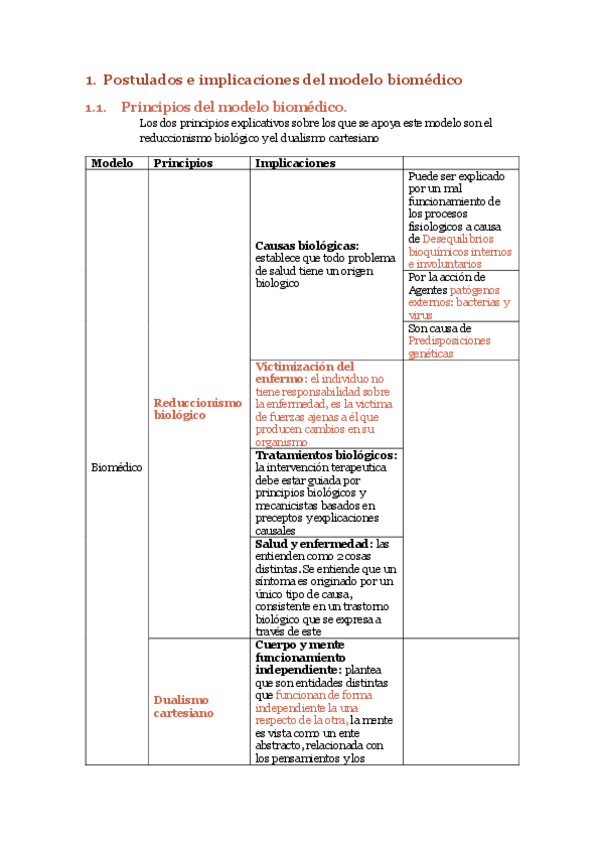 1. Postulados e implicaciones del modelo biomédico

1.1. Principios del modelo biomédico.

Los dos principios explicativos sobre los que se apoya este modelo son el reduccionismo biológico y el dualismo cartesiano

| Modelo | Principios | Implicaciones | |
|---|---|---|---|
| Biomédico | Reduccionismo biológico | Causas biológicas: establece que todo problema de salud tiene un origen biologico | Puede ser explicado por un mal funcionamiento de los procesos fisiologicos a causa de Desequilibrios bioquímicos internos e involuntarios |
| | | | Por la acción de Agentes patógenos externos: bacterias y virus |
| | | | Son causa de Predisposiciones genéticas |
| | | Victimización del enfermo: el individuo no tiene responsabilidad sobre la enfermedad, es la victima de fuerzas ajenas a él que producen cambios en su organismo | |
| | | Tratamientos biológicos: la intervención terapeutica debe estar guiada por principios biológicos y mecanicistas basados en preceptos y explicaciones causales | |
| | | Salud y enfermedad: las entienden como 2 cosas distintas. Se entiende que un síntoma es originado por un único tipo de causa, consistente en un trastorno biológico que se expresa a través de este | |
| | Dualismo cartesiano | Cuerpo y mente funcionamiento independiente: plantea que son entidades distintas que funcionan de forma independiente la una respecto de la otra, la mente es vista como un ente abstracto, relacionada con los pensamientos y los | |